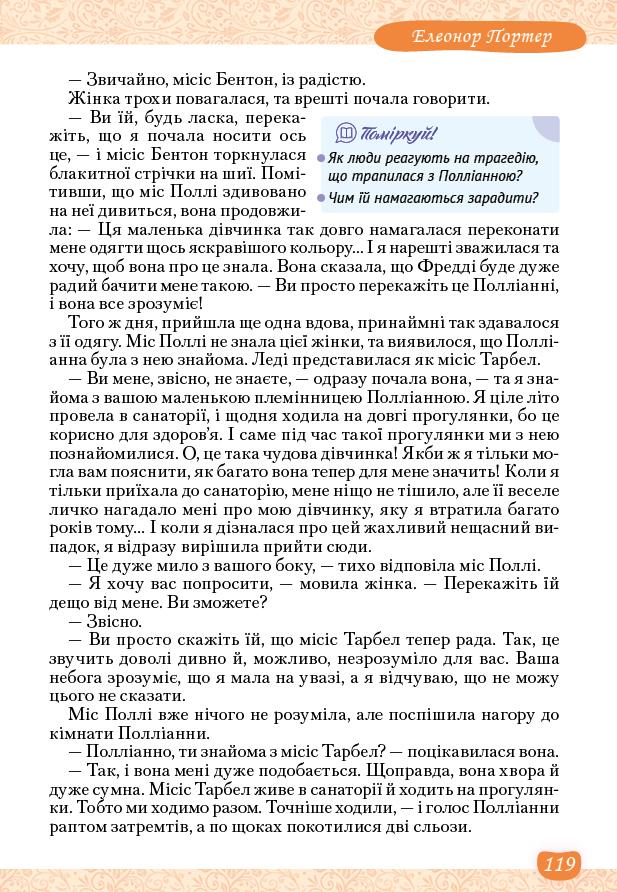 Елеонор Портер

— Звичайно, місіс Бентон, із радістю.

Жінка трохи повагалася, та врешті почала говорити.

— Ви їй, будь ласка, перекажіть, що я почала носити ось це, — і місіс Бентон торкнулася блакитної стрічки на шиї. Помітивши, що міс Поллі здивовано на неї дивиться, вона продовжила: — Ця маленька дівчинка так довго намагалася переконати мене одягти щось яскравішого кольору... І я нарешті зважилася та хочу, щоб вона про це знала. Вона сказала, що Фредді буде дуже радий бачити мене такою. — Ви просто перекажіть це Полліанні, і вона все зрозуміє!

Поміркуй!
Як люди реагують на трагедію, що трапилася з Полліанною?
Чим їй намагаються зарадити?

Того ж дня, прийшла ще одна вдова, принаймні так здавалося з її одягу. Міс Поллі не знала цієї жінки, та виявилося, що Полліанна була з нею знайома. Леді представилася як місіс Тарбел.

— Ви мене, звісно, не знаєте, — одразу почала вона, — та я знайома з вашою маленькою племінницею Полліанною. Я ціле літо провела в санаторії, і щодня ходила на довгі прогулянки, бо це корисно для здоров'я. І саме під час такої прогулянки ми з нею познайомилися. О, це така чудова дівчинка! Якби ж я тільки могла вам пояснити, як багато вона тепер для мене значить! Коли я тільки приїхала до санаторію, мене ніщо не тішило, але її веселе личко нагадало мені про мою дівчинку, яку я втратила багато років тому... І коли я дізналася про цей жахливий нещасний випадок, я відразу вирішила прийти сюди.

— Це дуже мило з вашого боку, — тихо відповіла міс Поллі.

— Я хочу вас попросити, — мовила жінка. — Перекажіть їй дещо від мене. Ви зможете?

— Звісно.

— Ви просто скажіть їй, що місіс Тарбел тепер рада. Так, це звучить доволі дивно й, можливо, незрозуміло для вас. Ваша небога зрозуміє, що я мала на увазі, а я відчуваю, що не можу цього не сказати.

Міс Поллі вже нічого не розуміла, але поспішила нагору до кімнати Полліанни.

— Полліанно, ти знайома з місіс Тарбел? — поцікавилася вона.

— Так, і вона мені дуже подобається. Щоправда, вона хвора й дуже сумна. Місіс Тарбел живе в санаторії й ходить на прогулянки. Тобто ми ходимо разом. Точніше ходили, — і голос Полліанни раптом затремтів, а по щоках покотилися дві сльози.

119